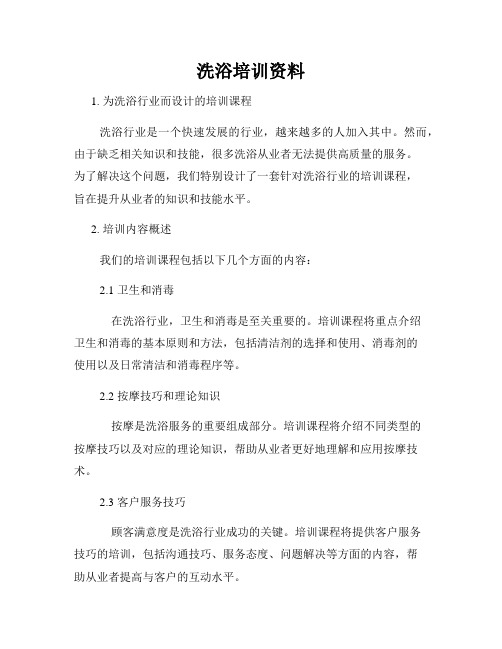 洗浴培训资料

1. 为洗浴行业而设计的培训课程

洗浴行业是一个快速发展的行业，越来越多的人加入其中。然而，由于缺乏相关知识和技能，很多洗浴从业者无法提供高质量的服务。为了解决这个问题，我们特别设计了一套针对洗浴行业的培训课程，旨在提升从业者的知识和技能水平。

2. 培训内容概述

我们的培训课程包括以下几个方面的内容：

2.1 卫生和消毒

在洗浴行业，卫生和消毒是至关重要的。培训课程将重点介绍卫生和消毒的基本原则和方法，包括清洁剂的选择和使用、消毒剂的使用以及日常清洁和消毒程序等。

2.2 按摩技巧和理论知识

按摩是洗浴服务的重要组成部分。培训课程将介绍不同类型的按摩技巧以及对应的理论知识，帮助从业者更好地理解和应用按摩技术。

2.3 客户服务技巧

顾客满意度是洗浴行业成功的关键。培训课程将提供客户服务技巧的培训，包括沟通技巧、服务态度、问题解决等方面的内容，帮助从业者提高与客户的互动水平。